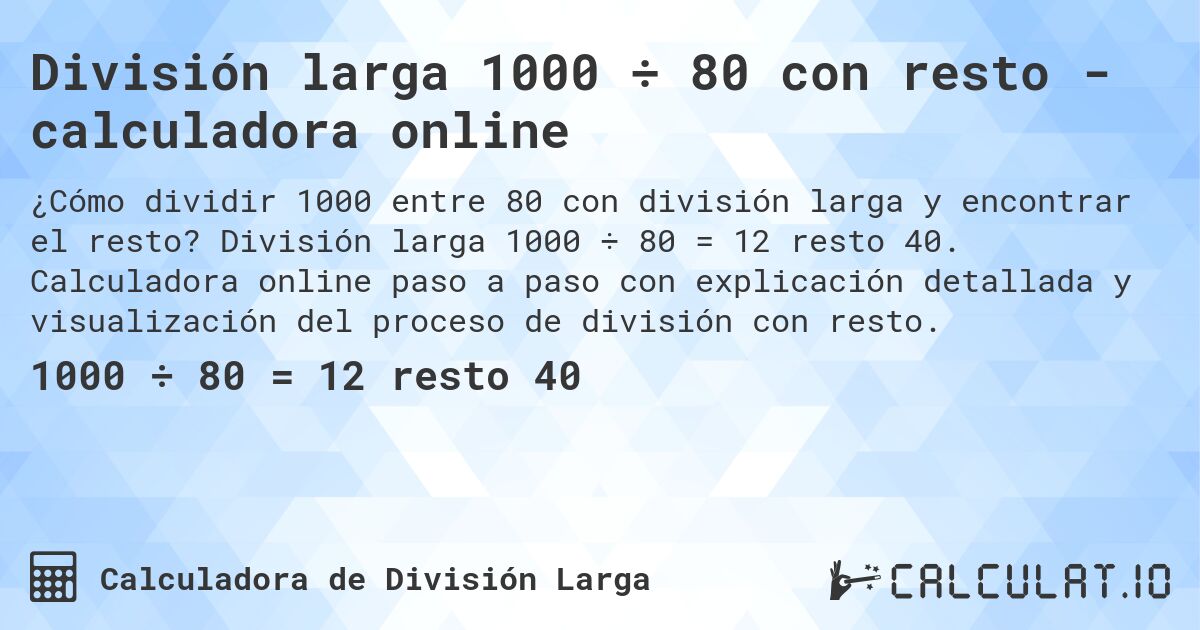 División larga 1000 ÷ 80 con resto - calculadora online

¿Cómo dividir 1000 entre 80 con división larga y encontrar el resto? División larga 1000 ÷ 80 = 12 resto 40. Calculadora online paso a paso con explicación detallada y visualización del proceso de división con resto.

1000 ÷ 80 = 12 resto 40

Calculadora de División Larga

CALCULAT.IO